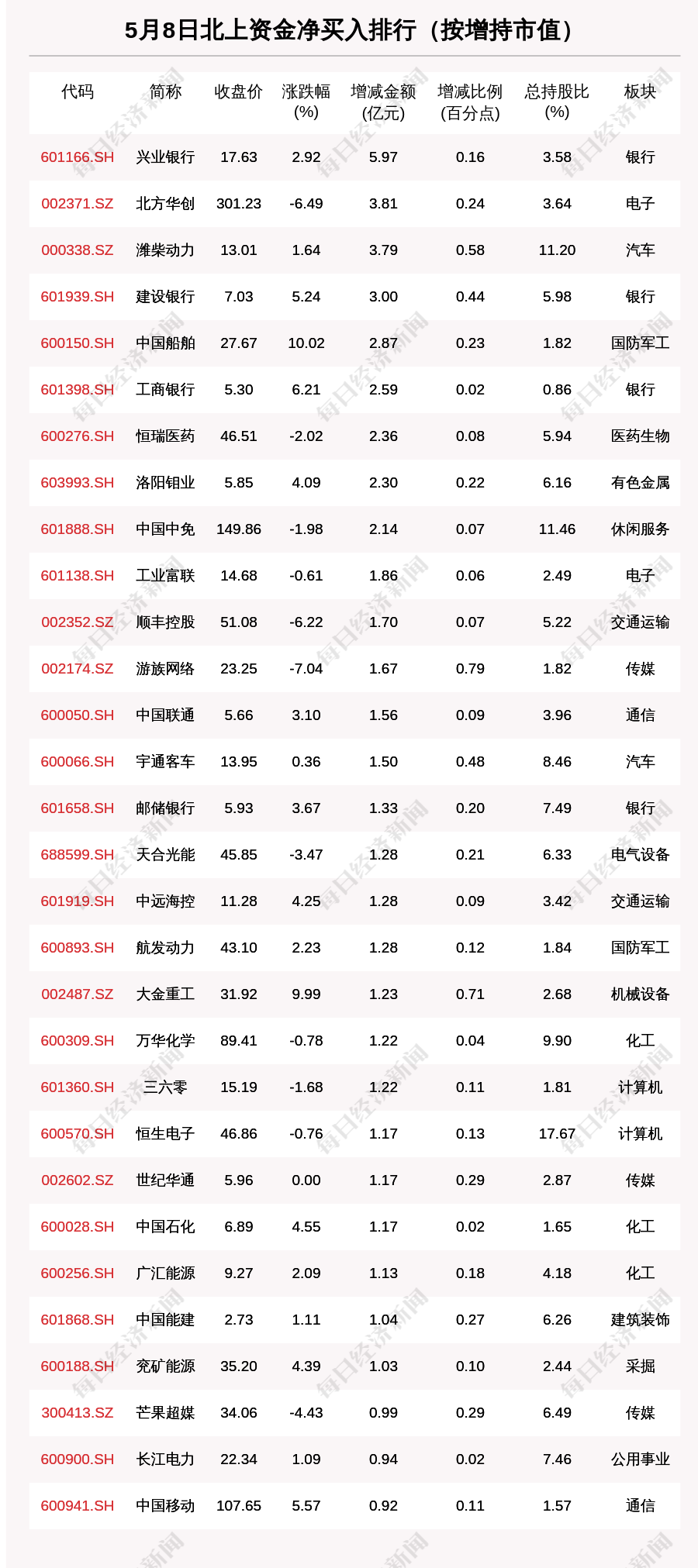 5月8日北上资金净买入排行（按增持市值）

| 代码 | 简称 | 收盘价 | 涨跌幅(%) | 增减金额(亿元) | 增减比例(百分点) | 总持股比(%) | 板块 |
|---|---|---|---|---|---|---|---|
| 601166.SH | 兴业银行 | 17.63 | 2.92 | 5.97 | 0.16 | 3.58 | 银行 |
| 002371.SZ | 北方华创 | 301.23 | -6.49 | 3.81 | 0.24 | 3.64 | 电子 |
| 000338.SZ | 潍柴动力 | 13.01 | 1.64 | 3.79 | 0.58 | 11.20 | 汽车 |
| 601939.SH | 建设银行 | 7.03 | 5.24 | 3.00 | 0.44 | 5.98 | 银行 |
| 600150.SH | 中国船舶 | 27.67 | 10.02 | 2.87 | 0.23 | 1.82 | 国防军工 |
| 601398.SH | 工商银行 | 5.30 | 6.21 | 2.59 | 0.02 | 0.86 | 银行 |
| 600276.SH | 恒瑞医药 | 46.51 | -2.02 | 2.36 | 0.08 | 5.94 | 医药生物 |
| 603993.SH | 洛阳钼业 | 5.85 | 4.09 | 2.30 | 0.22 | 6.16 | 有色金属 |
| 601888.SH | 中国中免 | 149.86 | -1.98 | 2.14 | 0.07 | 11.46 | 休闲服务 |
| 601138.SH | 工业富联 | 14.68 | -0.61 | 1.86 | 0.06 | 2.49 | 电子 |
| 002352.SZ | 顺丰控股 | 51.08 | -6.22 | 1.70 | 0.07 | 5.22 | 交通运输 |
| 002174.SZ | 游族网络 | 23.25 | -7.04 | 1.67 | 0.79 | 1.82 | 传媒 |
| 600050.SH | 中国联通 | 5.66 | 3.10 | 1.56 | 0.09 | 3.96 | 通信 |
| 600066.SH | 宇通客车 | 13.95 | 0.36 | 1.50 | 0.48 | 8.46 | 汽车 |
| 601658.SH | 邮储银行 | 5.93 | 3.67 | 1.33 | 0.20 | 7.49 | 银行 |
| 688599.SH | 天合光能 | 45.85 | -3.47 | 1.28 | 0.21 | 6.33 | 电气设备 |
| 601919.SH | 中远海控 | 11.28 | 4.25 | 1.28 | 0.09 | 3.42 | 交通运输 |
| 600893.SH | 航发动力 | 43.10 | 2.23 | 1.28 | 0.12 | 1.84 | 国防军工 |
| 002487.SZ | 大金重工 | 31.92 | 9.99 | 1.23 | 0.71 | 2.68 | 机械设备 |
| 600309.SH | 万华化学 | 89.41 | -0.78 | 1.22 | 0.04 | 9.90 | 化工 |
| 601360.SH | 三六零 | 15.19 | -1.68 | 1.22 | 0.11 | 1.81 | 计算机 |
| 600570.SH | 恒生电子 | 46.86 | -0.76 | 1.17 | 0.13 | 17.67 | 计算机 |
| 002602.SZ | 世纪华通 | 5.96 | 0.00 | 1.17 | 0.29 | 2.87 | 传媒 |
| 600028.SH | 中国石化 | 6.89 | 4.55 | 1.17 | 0.02 | 1.65 | 化工 |
| 600256.SH | 广汇能源 | 9.27 | 2.09 | 1.13 | 0.18 | 4.18 | 化工 |
| 601868.SH | 中国能建 | 2.73 | 1.11 | 1.04 | 0.27 | 6.26 | 建筑装饰 |
| 600188.SH | 兖矿能源 | 35.20 | 4.39 | 1.03 | 0.10 | 2.44 | 采掘 |
| 300413.SZ | 芒果超媒 | 34.06 | -4.43 | 0.99 | 0.29 | 6.49 | 传媒 |
| 600900.SH | 长江电力 | 22.34 | 1.09 | 0.94 | 0.02 | 7.46 | 公用事业 |
| 600941.SH | 中国移动 | 107.65 | 5.57 | 0.92 | 0.11 | 1.57 | 通信 |

每日经济新闻